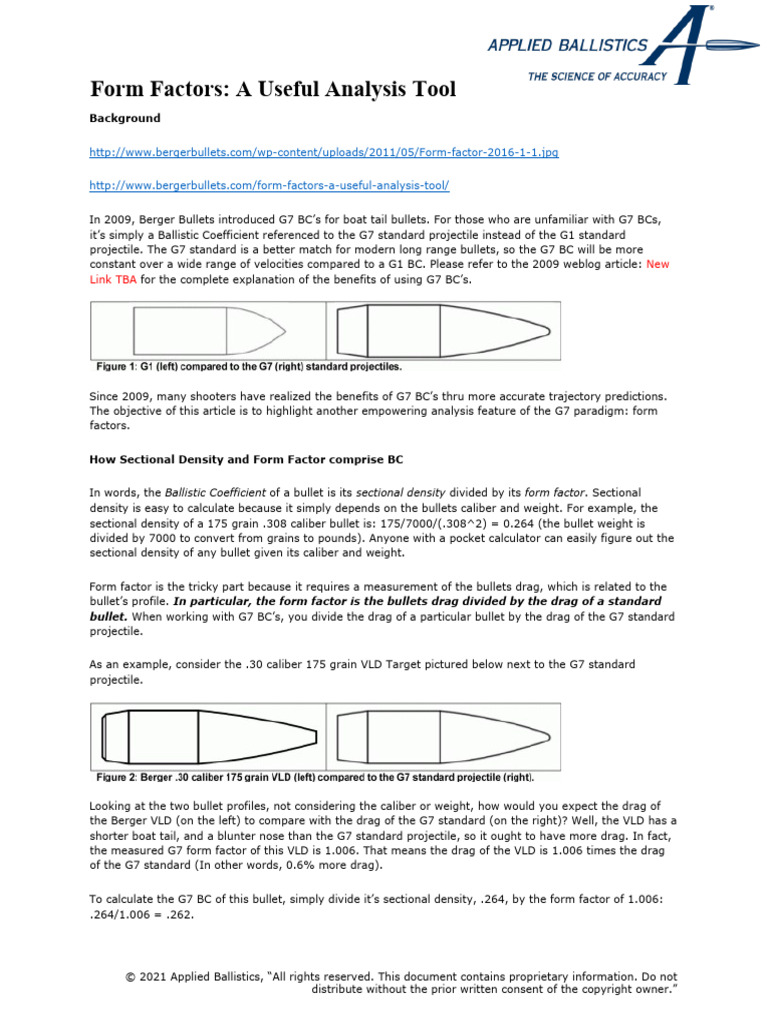 APPLIED BALLISTICS
THE SCIENCE OF ACCURACY

Form Factors: A Useful Analysis Tool

Background

http://www.bergerbullets.com/wp-content/uploads/2011/05/Form-factor-2016-1-1.jpg

http://www.bergerbullets.com/form-factors-a-useful-analysis-tool/

In 2009, Berger Bullets introduced G7 BC's for boat tail bullets. For those who are unfamiliar with G7 BCs, it's simply a Ballistic Coefficient referenced to the G7 standard projectile instead of the G1 standard projectile. The G7 standard is a better match for modern long range bullets, so the G7 BC will be more constant over a wide range of velocities compared to a G1 BC. Please refer to the 2009 weblog article: New Link TBA for the complete explanation of the benefits of using G7 BC's.

Figure 1: G1 (left) compared to the G7 (right) standard projectiles.

Since 2009, many shooters have realized the benefits of G7 BC's thru more accurate trajectory predictions. The objective of this article is to highlight another empowering analysis feature of the G7 paradigm: form factors.

How Sectional Density and Form Factor comprise BC

In words, the Ballistic Coefficient of a bullet is its sectional density divided by its form factor. Sectional density is easy to calculate because it simply depends on the bullets caliber and weight. For example, the sectional density of a 175 grain .308 caliber bullet is: 175/7000/(.308^2) = 0.264 (the bullet weight is divided by 7000 to convert from grains to pounds). Anyone with a pocket calculator can easily figure out the sectional density of any bullet given its caliber and weight.

Form factor is the tricky part because it requires a measurement of the bullets drag, which is related to the bullet's profile. In particular, the form factor is the bullets drag divided by the drag of a standard bullet. When working with G7 BC's, you divide the drag of a particular bullet by the drag of the G7 standard projectile.

As an example, consider the .30 caliber 175 grain VLD Target pictured below next to the G7 standard projectile.

Figure 2: Berger .30 caliber 175 grain VLD (left) compared to the G7 standard projectile (right).

Looking at the two bullet profiles, not considering the caliber or weight, how would you expect the drag of the Berger VLD (on the left) to compare with the drag of the G7 standard (on the right)? Well, the VLD has a shorter boat tail, and a blunter nose than the G7 standard projectile, so it ought to have more drag. In fact, the measured G7 form factor of this VLD is 1.006. That means the drag of the VLD is 1.006 times the drag of the G7 standard (In other words, 0.6% more drag).

To calculate the G7 BC of this bullet, simply divide it's sectional density, .264, by the form factor of 1.006: .264/1.006 = .262.

© 2021 Applied Ballistics, "All rights reserved. This document contains proprietary information. Do not distribute without the prior written consent of the copyright owner."